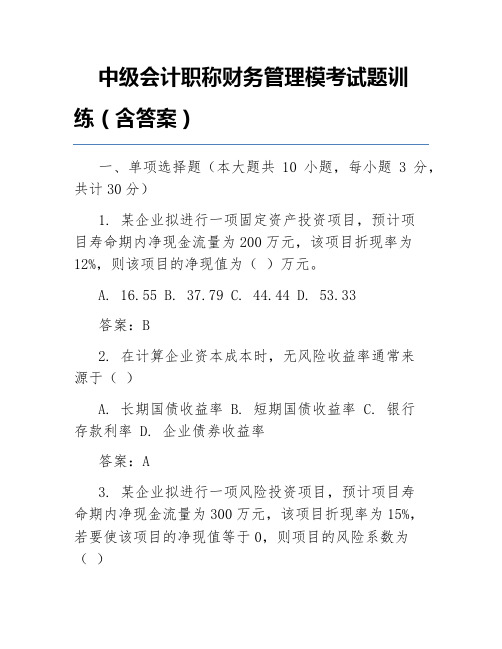 中级会计职称财务管理模考试题训练（含答案）

一、单项选择题（本大题共 10 小题，每小题 3 分，共计 30 分）

1. 某企业拟进行一项固定资产投资项目，预计项目寿命期内净现金流量为 200 万元，该项目折现率为 12%，则该项目的净现值为（ ）万元。

A. 16.55 B. 37.79 C. 44.44 D. 53.33

答案：B

2. 在计算企业资本成本时，无风险收益率通常来源于（ ）

A. 长期国债收益率 B. 短期国债收益率 C. 银行存款利率 D. 企业债券收益率

答案：A

3. 某企业拟进行一项风险投资项目，预计项目寿命期内净现金流量为 300 万元，该项目折现率为 15%，若要使该项目的净现值等于 0，则项目的风险系数为（ ）